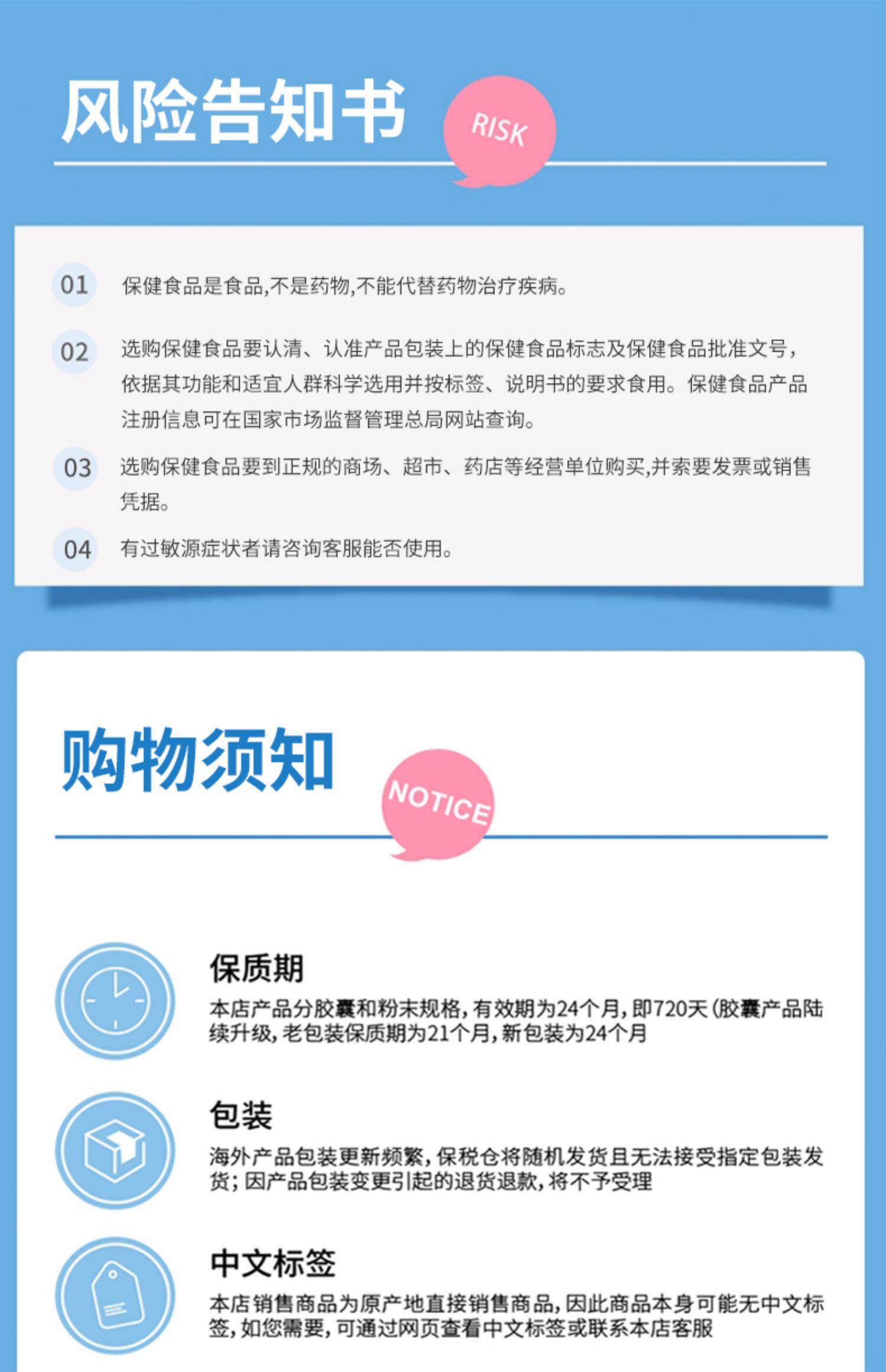 风险告知书

RISK

01 保健食品是食品,不是药物,不能代替药物治疗疾病。

02 选购保健食品要认清、认准产品包装上的保健食品标志及保健食品批准文号,依据其功能和适宜人群科学选用并按标签、说明书的要求食用。保健食品产品注册信息可在国家市场监督管理总局网站查询。

03 选购保健食品要到正规的商场、超市、药店等经营单位购买,并索要发票或销售凭据。

04 有过敏源症状者请咨询客服能否使用。

购物须知

NOTICE

保质期

本店产品分胶囊和粉末规格,有效期为24个月,即720天(胶囊产品陆续升级,老包装保质期为21个月,新包装为24个月

包装

海外产品包装更新频繁,保税仓将随机发货且无法接受指定包装发货;因产品包装变更引起的退货退款,将不予受理

中文标签

本店销售商品为原产地直接销售商品,因此商品本身可能无中文标签,如您需要,可通过网页查看中文标签或联系本店客服